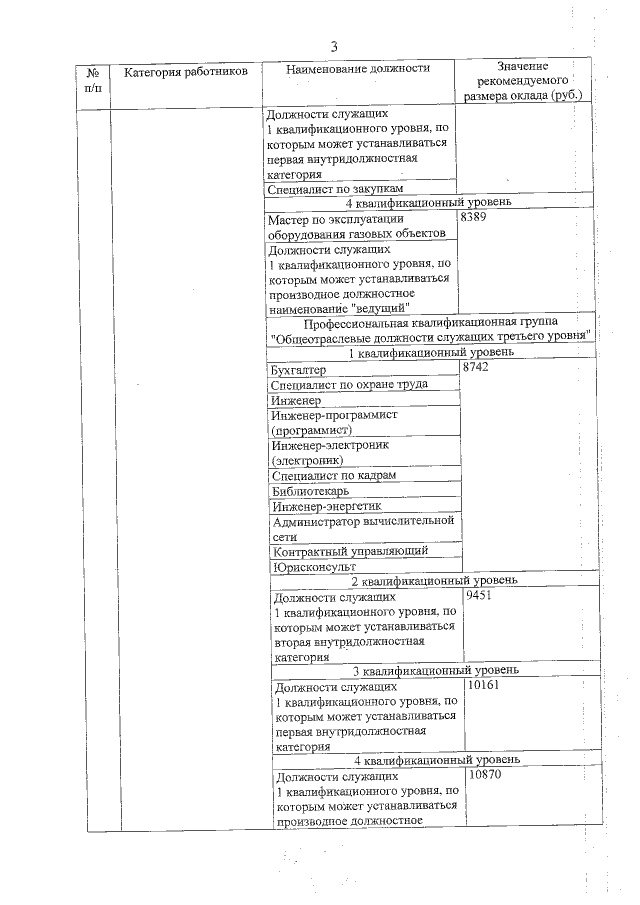 3

| № п/п | Категория работников | Наименование должности | Значение рекомендуемого размера оклада (руб.) |
|---|---|---|---|
| | | Должности служащих 1 квалификационного уровня, по которым может устанавливаться первая внутридолжностная категория | |
| | | Специалист по закупкам | |
| | | 4 квалификационный уровень | |
| | | Мастер по эксплуатации оборудования газовых объектов | 8389 |
| | | Должности служащих 1 квалификационного уровня, по которым может устанавливаться производное должностное наименование "ведущий" | |
| | | Профессиональная квалификационная группа "Общеотраслевые должности служащих третьего уровня" | |
| | | 1 квалификационный уровень | |
| | | Бухгалтер | 8742 |
| | | Специалист по охране труда | |
| | | Инженер | |
| | | Инженер-программист (программист) | |
| | | Инженер-электроник (электроник) | |
| | | Специалист по кадрам | |
| | | Библиотекарь | |
| | | Инженер-энергетик | |
| | | Администратор вычислительной сети | |
| | | Контрактный управляющий | |
| | | Юрисконсульт | |
| | | 2 квалификационный уровень | |
| | | Должности служащих 1 квалификационного уровня, по которым может устанавливаться вторая внутридолжностная категория | 9451 |
| | | 3 квалификационный уровень | |
| | | Должности служащих 1 квалификационного уровня, по которым может устанавливаться первая внутридолжностная категория | 10161 |
| | | 4 квалификационный уровень | |
| | | Должности служащих 1 квалификационного уровня, по которым может устанавливаться производное должностное | 10870 |